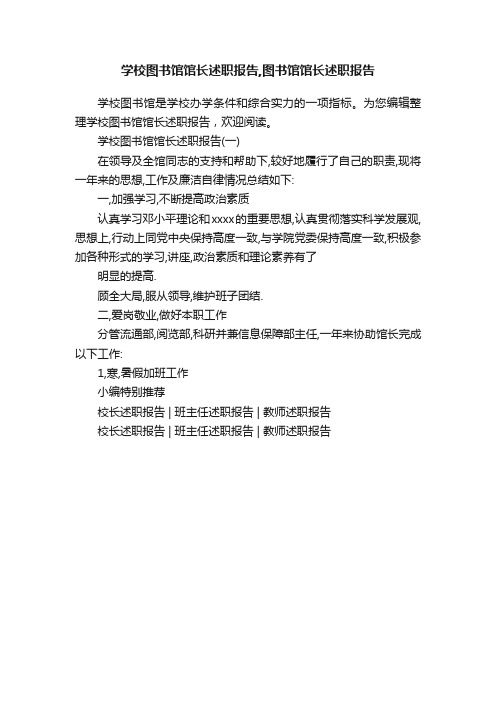 学校图书馆馆长述职报告,图书馆馆长述职报告

学校图书馆是学校办学条件和综合实力的一项指标。为您编辑整理学校图书馆馆长述职报告，欢迎阅读。

学校图书馆馆长述职报告(一)

在领导及全馆同志的支持和帮助下,较好地履行了自己的职责,现将一年来的思想,工作及廉洁自律情况总结如下:

一,加强学习,不断提高政治素质

认真学习邓小平理论和xxxx的重要思想,认真贯彻落实科学发展观,思想上,行动上同党中央保持高度一致,与学院党委保持高度一致,积极参加各种形式的学习,讲座,政治素质和理论素养有了

明显的提高.

顾全大局,服从领导,维护班子团结.

二,爱岗敬业,做好本职工作

分管流通部,阅览部,科研并兼信息保障部主任,一年来协助馆长完成以下工作:

1,寒,暑假加班工作

小编特别推荐

校长述职报告 | 班主任述职报告 | 教师述职报告

校长述职报告 | 班主任述职报告 | 教师述职报告